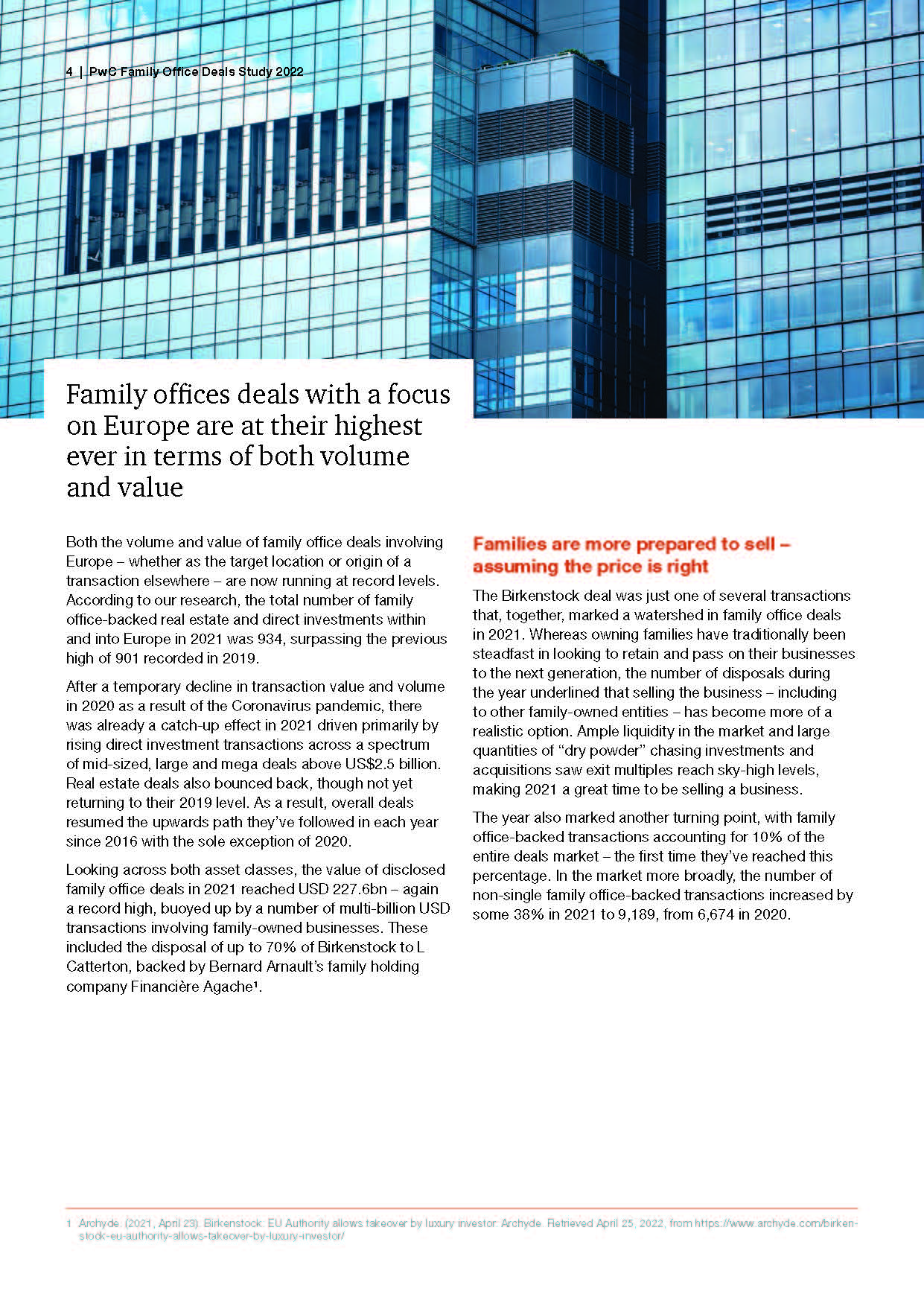 4 | PwC Family Office Deals Study 2022

Family offices deals with a focus on Europe are at their highest ever in terms of both volume and value

Both the volume and value of family office deals involving Europe – whether as the target location or origin of a transaction elsewhere – are now running at record levels. According to our research, the total number of family office-backed real estate and direct investments within and into Europe in 2021 was 934, surpassing the previous high of 901 recorded in 2019.

After a temporary decline in transaction value and volume in 2020 as a result of the Coronavirus pandemic, there was already a catch-up effect in 2021 driven primarily by rising direct investment transactions across a spectrum of mid-sized, large and mega deals above US$2.5 billion. Real estate deals also bounced back, though not yet returning to their 2019 level. As a result, overall deals resumed the upwards path they've followed in each year since 2016 with the sole exception of 2020.

Looking across both asset classes, the value of disclosed family office deals in 2021 reached USD 227.6bn – again a record high, buoyed up by a number of multi-billion USD transactions involving family-owned businesses. These included the disposal of up to 70% of Birkenstock to L Catterton, backed by Bernard Arnault's family holding company Financière Agache¹.

Families are more prepared to sell – assuming the price is right

The Birkenstock deal was just one of several transactions that, together, marked a watershed in family office deals in 2021. Whereas owning families have traditionally been steadfast in looking to retain and pass on their businesses to the next generation, the number of disposals during the year underlined that selling the business – including to other family-owned entities – has become more of a realistic option. Ample liquidity in the market and large quantities of "dry powder" chasing investments and acquisitions saw exit multiples reach sky-high levels, making 2021 a great time to be selling a business.

The year also marked another turning point, with family office-backed transactions accounting for 10% of the entire deals market – the first time they've reached this percentage. In the market more broadly, the number of non-single family office-backed transactions increased by some 38% in 2021 to 9,189, from 6,674 in 2020.

1 Archyde. (2021, April 23). Birkenstock: EU Authority allows takeover by luxury investor. Archyde. Retrieved April 25, 2022, from https://www.archyde.com/birkenstock-eu-authority-allows-takeover-by-luxury-investor/